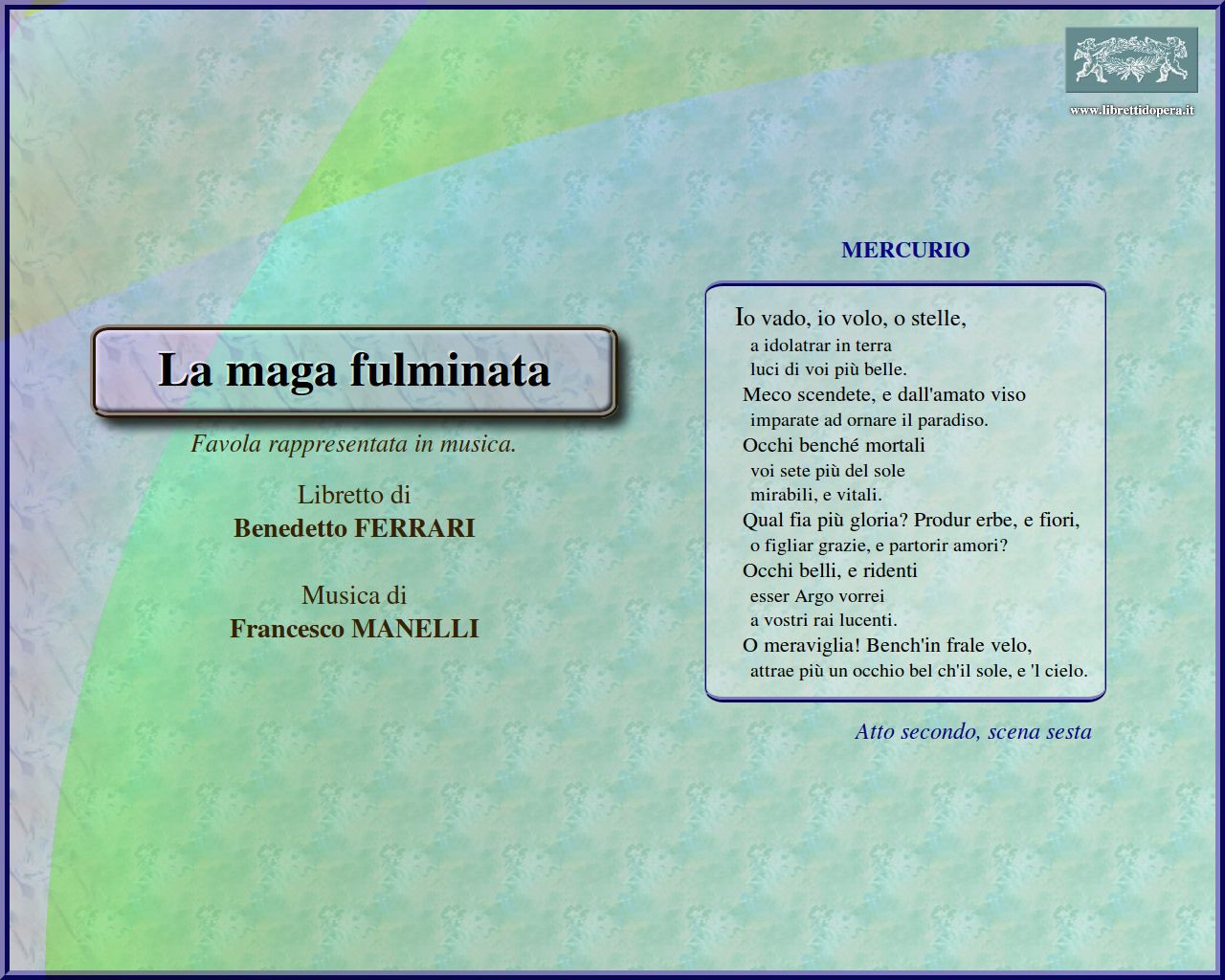 www.librettidopera.it

La maga fulminata

Favola rappresentata in musica.

Libretto di
Benedetto FERRARI

Musica di
Francesco MANELLI

MERCURIO

Io vado, io volo, o stelle,
a idolatrar in terra
luci di voi più belle.
Meco scendete, e dall'amato viso
imparate ad ornare il paradiso.
Occhi benché mortali
voi sete più del sole
mirabili, e vitali.
Qual fia più gloria? Produr erbe, e fiori,
o figliar grazie, e partorir amori?
Occhi belli, e ridenti
esser Argo vorrei
a vostri rai lucenti.
O meraviglia! Bench'in frale velo,
attrae più un occhio bel ch'il sole, e 'l cielo.

Atto secondo, scena sesta